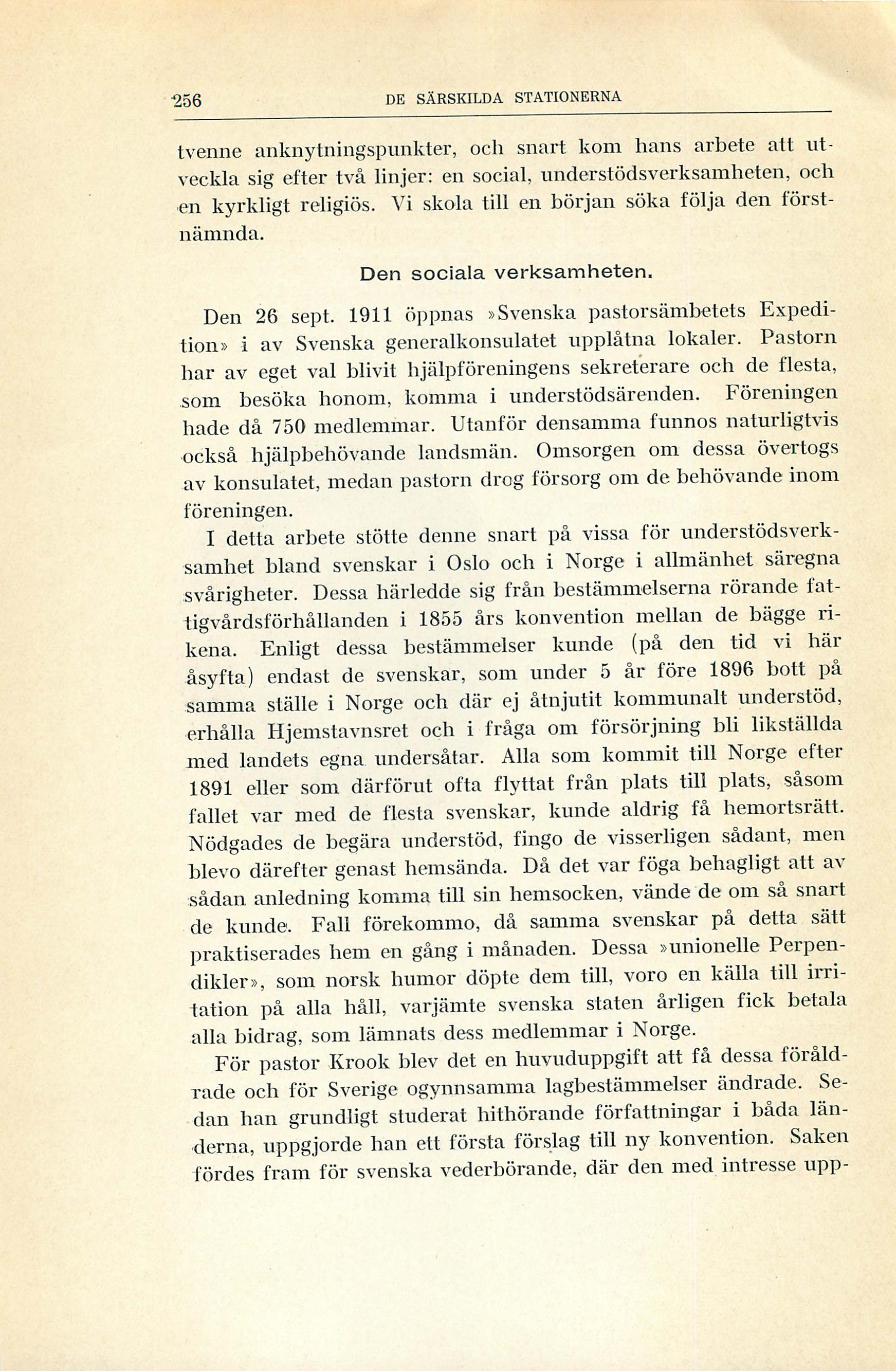 256 DE SÄRSKILDA STATIONERNA

tvenne anknytningspunkter, och snart kom hans arbete att utveckla sig efter två linjer: en social, understödsverksamheten, och en kyrkligt religiös. Vi skola till en början söka följa den förstnämnda.

Den sociala verksamheten.

Den 26 sept. 1911 öppnas »Svenska pastorsämbetets Expedition» i av Svenska generalkonsulatet upplåtna lokaler. Pastorn har av eget val blivit hjälpföreningens sekreterare och de flesta, som besöka honom, komma i understödsärenden. Föreningen hade då 750 medlemmar. Utanför densamma funnos naturligtvis också hjälpbehövande landsmän. Omsorgen om dessa övertogs av konsulatet, medan pastorn drog försorg om de behövande inom föreningen.

I detta arbete stötte denne snart på vissa för understödsverksamhet bland svenskar i Oslo och i Norge i allmänhet säregna svårigheter. Dessa härledde sig från bestämmelserna rörande fattigvårdsförhållanden i 1855 års konvention mellan de bägge rikena. Enligt dessa bestämmelser kunde (på den tid vi här åsyfta) endast de svenskar, som under 5 år före 1896 bott på samma ställe i Norge och där ej åtnjutit kommunalt understöd, erhålla Hjemstavnsret och i fråga om försörjning bli likställda med landets egna undersåtar. Alla som kommit till Norge efter 1891 eller som därförut ofta flyttat från plats till plats, såsom fallet var med de flesta svenskar, kunde aldrig få hemortsrätt. Nödgades de begära understöd, fingo de visserligen sådant, men blevo därefter genast hemsända. Då det var föga behagligt att av sådan anledning komma till sin hemsocken, vände de om så snart de kunde. Fall förekommo, då samma svenskar på detta sätt praktiserades hem en gång i månaden. Dessa »unionelle Perpendikler», som norsk humor döpte dem till, voro en källa till irritation på alla håll, varjämte svenska staten årligen fick betala alla bidrag, som lämnats dess medlemmar i Norge.

För pastor Krook blev det en huvuduppgift att få dessa föråldrade och för Sverige ogynnsamma lagbestämmelser ändrade. Sedan han grundligt studerat hithörande författningar i båda länderna, uppgjorde han ett första förslag till ny konvention. Saken fördes fram för svenska vederbörande, där den med intresse upp-